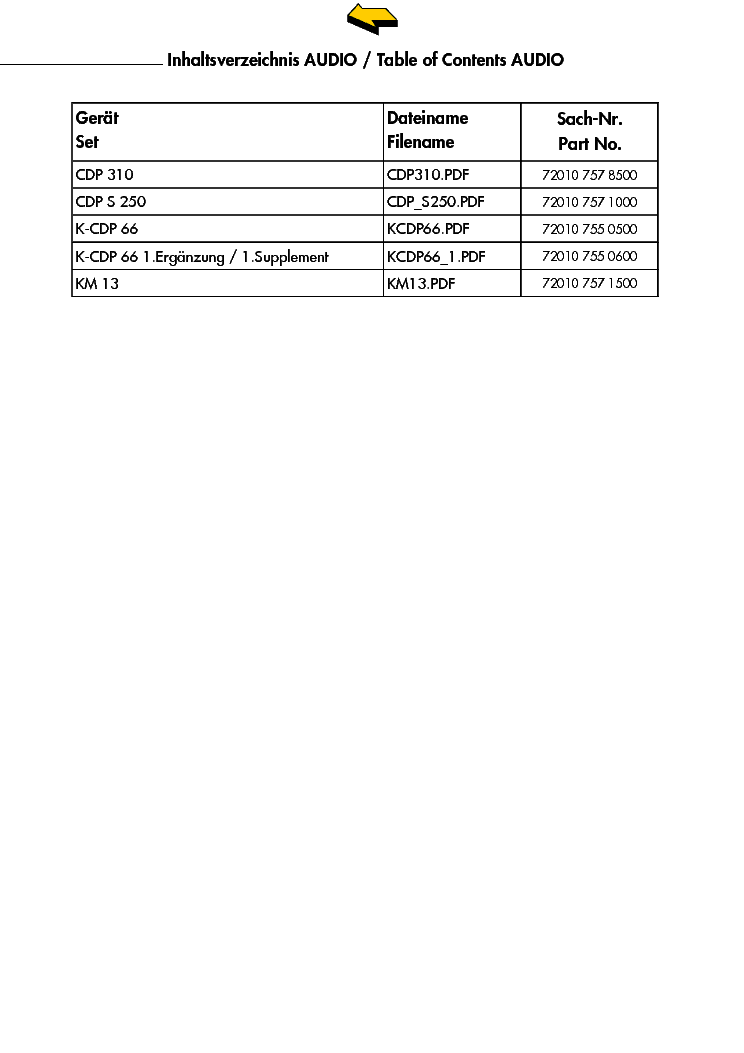 Inhaltsverzeichnis AUDIO / Table of Contents AUDIO

| Gerät Set | Dateiname Filename | Sach-Nr. Part No. |
|---|---|---|
| CDP 310 | CDP310.PDF | 72010 757 8500 |
| CDP S 250 | CDP_S250.PDF | 72010 757 1000 |
| K-CDP 66 | KCDP66.PDF | 72010 755 0500 |
| K-CDP 66 1.Ergänzung / 1.Supplement | KCDP66_1.PDF | 72010 755 0600 |
| KM 13 | KM13.PDF | 72010 757 1500 |